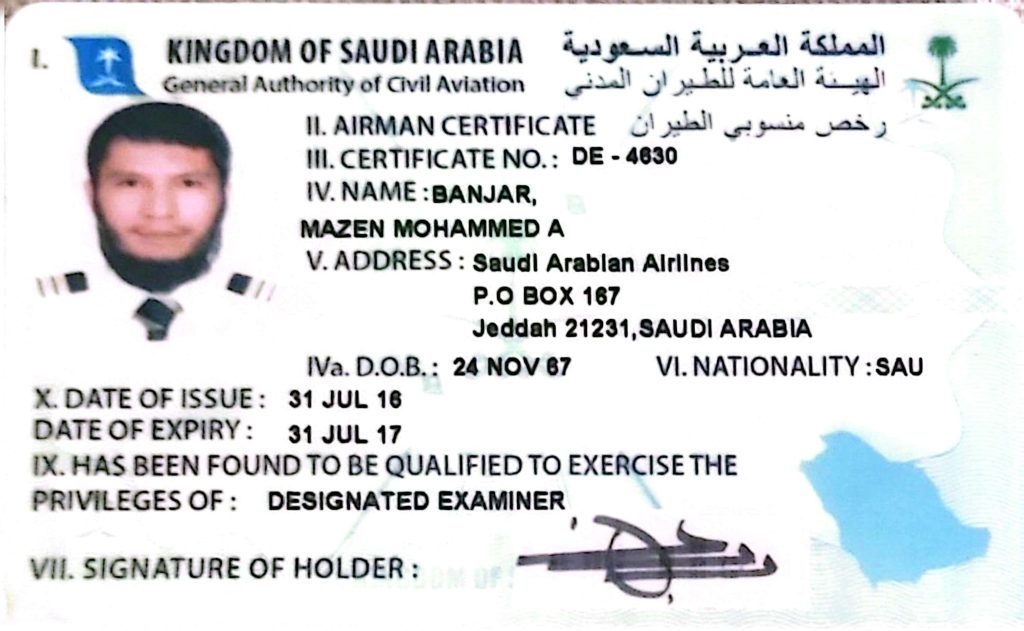 I.

KINGDOM OF SAUDI ARABIA
General Authority of Civil Aviation

المملكة العربية السعودية
الهيئة العامة للطيران المدني

II. AIRMAN CERTIFICATE رخص منسوبي الطيران
III. CERTIFICATE NO.: DE - 4630
IV. NAME : BANJAR,
MAZEN MOHAMMED A
V. ADDRESS : Saudi Arabian Airlines
P.O BOX 167
Jeddah 21231,SAUDI ARABIA
IVa. D.O.B.: 24 NOV 67 VI. NATIONALITY : SAU
X. DATE OF ISSUE : 31 JUL 16
DATE OF EXPIRY : 31 JUL 17
IX. HAS BEEN FOUND TO BE QUALIFIED TO EXERCISE THE PRIVILEGES OF : DESIGNATED EXAMINER

VII. SIGNATURE OF HOLDER :